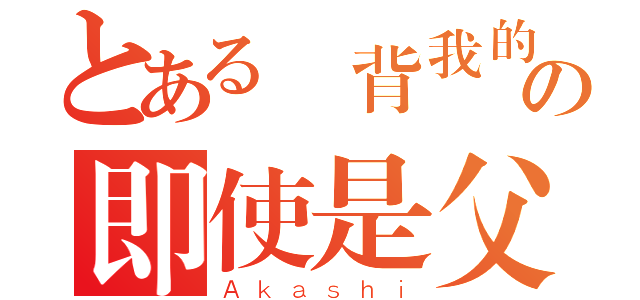 とある 背我的の
即使是父
Akashi